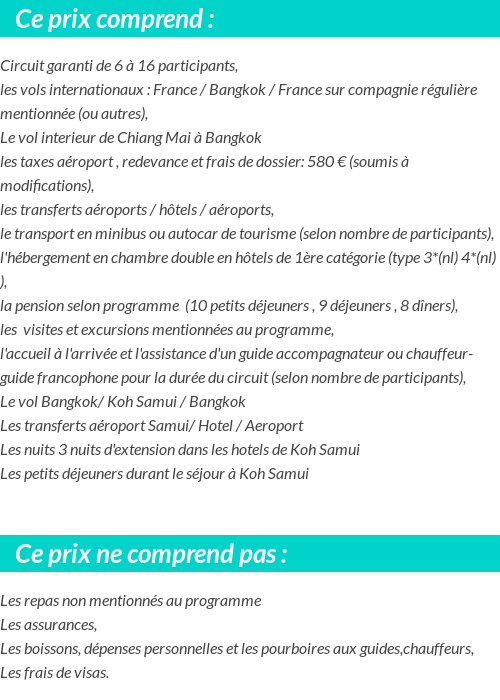 Ce prix comprend :

Circuit garanti de 6 à 16 participants,
les vols internationaux : France / Bangkok / France sur compagnie régulière mentionnée (ou autres),
Le vol interieur de Chiang Mai à Bangkok
les taxes aéroport , redevance et frais de dossier: 580 € (soumis à modifications),
les transferts aéroports / hôtels / aéroports,
le transport en minibus ou autocar de tourisme (selon nombre de participants),
l'hébergement en chambre double en hôtels de 1ère catégorie (type 3*(nl) 4*(nl) ),
la pension selon programme (10 petits déjeuners , 9 déjeuners , 8 dîners),
les visites et excursions mentionnées au programme,
l'accueil à l'arrivée et l'assistance d'un guide accompagnateur ou chauffeur-guide francophone pour la durée du circuit (selon nombre de participants),
Le vol Bangkok/ Koh Samui / Bangkok
Les transferts aéroport Samui/ Hotel / Aeroport
Les nuits 3 nuits d'extension dans les hotels de Koh Samui
Les petits déjeuners durant le séjour à Koh Samui

Ce prix ne comprend pas :

Les repas non mentionnés au programme
Les assurances,
Les boissons, dépenses personnelles et les pourboires aux guides,chauffeurs,
Les frais de visas.